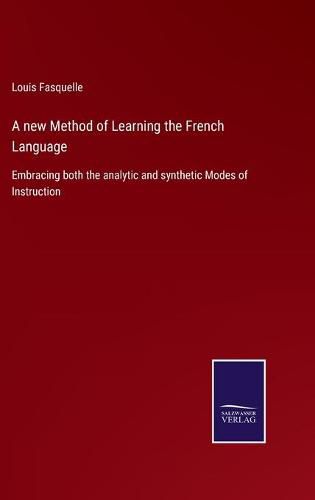 Louis Fasquelle

A new Method of Learning the French Language

Embracing both the analytic and synthetic Modes of Instruction

SALZWASSER VERLAG